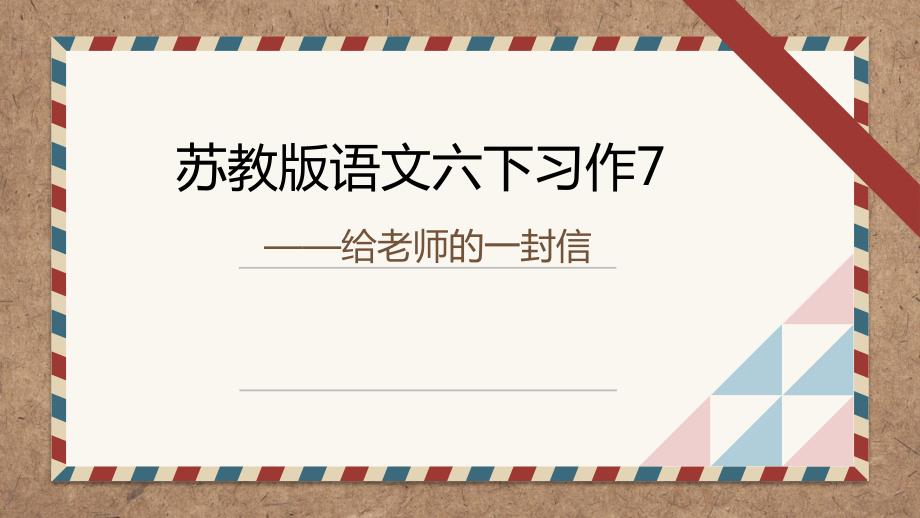 苏教版语文六下习作7

——给老师的一封信